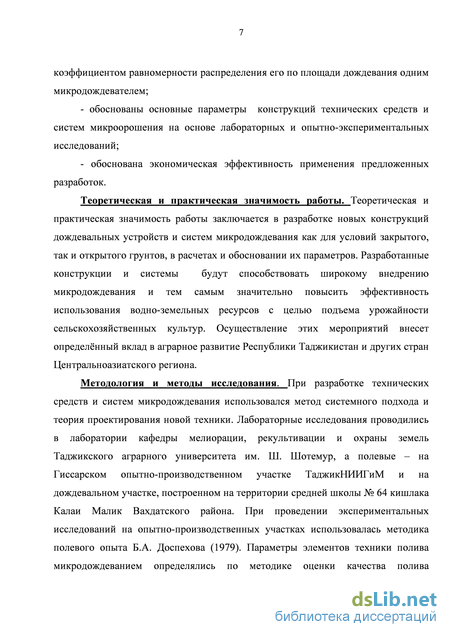 7

коэффициентом равномерности распределения его по площади дождевания одним микродождевателем;

- обоснованы основные параметры конструкций технических средств и систем микроорошения на основе лабораторных и опытно-экспериментальных исследований;

- обоснована экономическая эффективность применения предложенных разработок.

Теоретическая и практическая значимость работы. Теоретическая и практическая значимость работы заключается в разработке новых конструкций дождевальных устройств и систем микродождевания как для условий закрытого, так и открытого грунтов, в расчетах и обосновании их параметров. Разработанные конструкции и системы будут способствовать широкому внедрению микродождевания и тем самым значительно повысить эффективность использования водно-земельных ресурсов с целью подъема урожайности сельскохозяйственных культур. Осуществление этих мероприятий внесет определённый вклад в аграрное развитие Республики Таджикистан и других стран Центральноазиатского региона.

Методология и методы исследования. При разработке технических средств и систем микродождевания использовался метод системного подхода и теория проектирования новой техники. Лабораторные исследования проводились в лаборатории кафедры мелиорации, рекультивации и охраны земель Таджикского аграрного университета им. Ш. Шотемур, а полевые – на Гиссарском опытно-производственном участке ТаджикНИИГиМ и на дождевальном участке, построенном на территории средней школы № 64 кишлака Калаи Малик Вахдатского района. При проведении экспериментальных исследований на опытно-производственных участках использовалась методика полевого опыта Б.А. Доспехова (1979). Параметры элементов техники полива микродождеванием определялись по методике оценки качества полива

dsLib.net
библиотека диссертаций